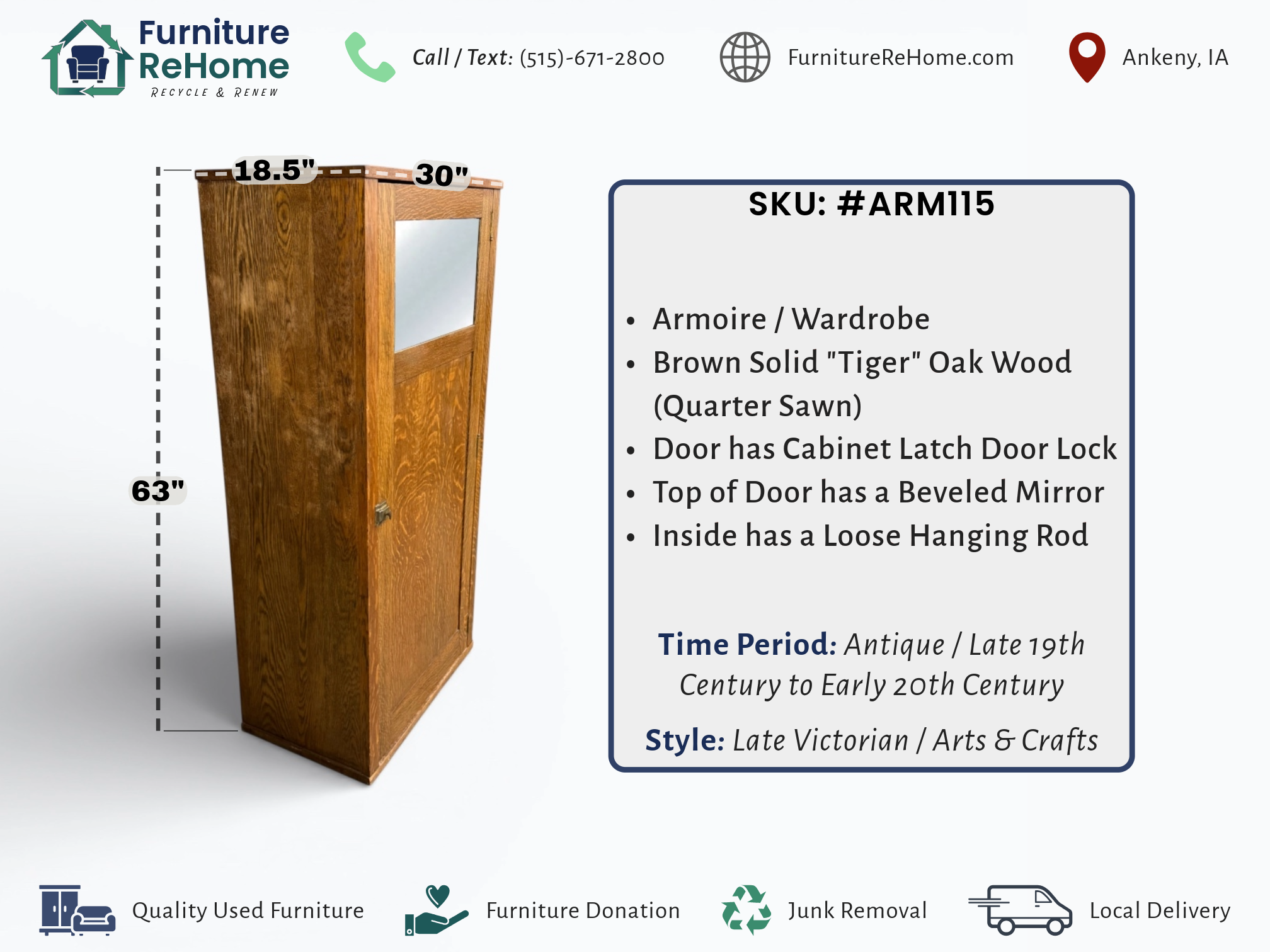 Furniture ReHome
RECYCLE & RENEW

Call / Text: (515)-671-2800

FurnitureReHome.com

Ankeny, IA

18.5"

30"

63"

SKU: #ARM115

• Armoire / Wardrobe
• Brown Solid "Tiger" Oak Wood (Quarter Sawn)
• Door has Cabinet Latch Door Lock
• Top of Door has a Beveled Mirror
• Inside has a Loose Hanging Rod

Time Period: Antique / Late 19th Century to Early 20th Century

Style: Late Victorian / Arts & Crafts

Quality Used Furniture

Furniture Donation

Junk Removal

Local Delivery